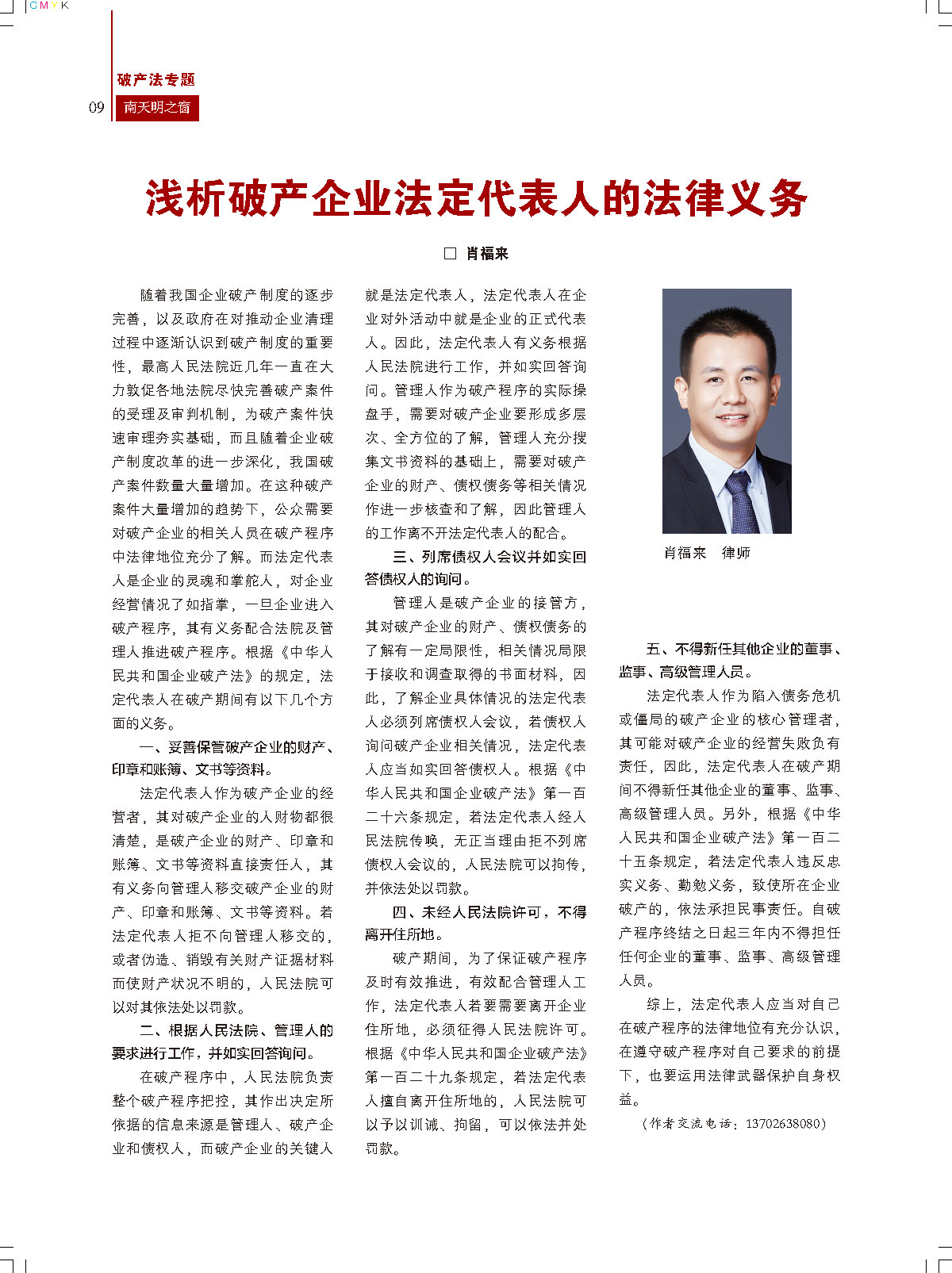 CMYK

破产法专题
09 南天明之窗

浅析破产企业法定代表人的法律义务

□ 肖福来

随着我国企业破产制度的逐步完善，以及政府在对推动企业清理过程中逐渐认识到破产制度的重要性，最高人民法院近几年一直在大力敦促各地法院尽快完善破产案件的受理及审判机制，为破产案件快速审理夯实基础，而且随着企业破产制度改革的进一步深化，我国破产案件数量大量增加。在这种破产案件大量增加的趋势下，公众需要对破产企业的相关人员在破产程序中法律地位充分了解。而法定代表人是企业的灵魂和掌舵人，对企业经营情况了如指掌，一旦企业进入破产程序，其有义务配合法院及管理人推进破产程序。根据《中华人民共和国企业破产法》的规定，法定代表人在破产期间有以下几个方面的义务。

一、妥善保管破产企业的财产、印章和账簿、文书等资料。

法定代表人作为破产企业的经营者，其对破产企业的人财物都很清楚，是破产企业的财产、印章和账簿、文书等资料直接责任人，其有义务向管理人移交破产企业的财产、印章和账簿、文书等资料。若法定代表人拒不向管理人移交的，或者伪造、销毁有关财产证据材料而使财产状况不明的，人民法院可以对其依法处以罚款。

二、根据人民法院、管理人的要求进行工作，并如实回答询问。

在破产程序中，人民法院负责整个破产程序把控，其作出决定所依据的信息来源是管理人、破产企业和债权人，而破产企业的关键人就是法定代表人，法定代表人在企业对外活动中就是企业的正式代表人。因此，法定代表人有义务根据人民法院进行工作，并如实回答询问。管理人作为破产程序的实际操盘手，需要对破产企业要形成多层次、全方位的了解，管理人充分搜集文书资料的基础上，需要对破产企业的财产、债权债务等相关情况作进一步核查和了解，因此管理人的工作离不开法定代表人的配合。

三、列席债权人会议并如实回答债权人的询问。

管理人是破产企业的接管方，其对破产企业的财产、债权债务的了解有一定局限性，相关情况局限于接收和调查取得的书面材料，因此，了解企业具体情况的法定代表人必须列席债权人会议，若债权人询问破产企业相关情况，法定代表人应当如实回答债权人。根据《中华人民共和国企业破产法》第一百二十六条规定，若法定代表人经人民法院传唤，无正当理由拒不列席债权人会议的，人民法院可以拘传，并依法处以罚款。

四、未经人民法院许可，不得离开住所地。

破产期间，为了保证破产程序及时有效推进，有效配合管理人工作，法定代表人若要需要离开企业住所地，必须征得人民法院许可。根据《中华人民共和国企业破产法》第一百二十九条规定，若法定代表人擅自离开住所地的，人民法院可以予以训诫、拘留，可以依法并处罚款。

肖福来　律师

五、不得新任其他企业的董事、监事、高级管理人员。

法定代表人作为陷入债务危机或僵局的破产企业的核心管理者，其可能对破产企业的经营失败负有责任，因此，法定代表人在破产期间不得新任其他企业的董事、监事、高级管理人员。另外，根据《中华人民共和国企业破产法》第一百二十五条规定，若法定代表人违反忠实义务、勤勉义务，致使所在企业破产的，依法承担民事责任。自破产程序终结之日起三年内不得担任任何企业的董事、监事、高级管理人员。

综上，法定代表人应当对自己在破产程序的法律地位有充分认识，在遵守破产程序对自己要求的前提下，也要运用法律武器保护自身权益。

（作者交流电话：13702638080）